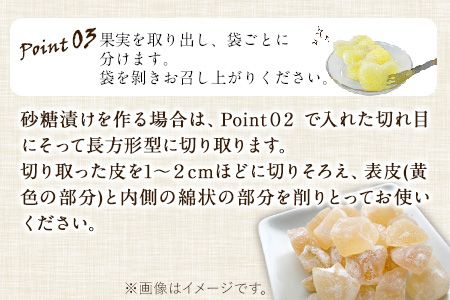 Point 03 果実を取り出し、袋ごとに分けます。
袋を剥きお召し上がりください。

砂糖漬けを作る場合は、Point02 で入れた切れ目にそって長方形型に切り取ります。
切り取った皮を1～2cmほどに切りそろえ、表皮(黄色の部分)と内側の綿状の部分を削りとってお使いください。

※画像はイメージです。